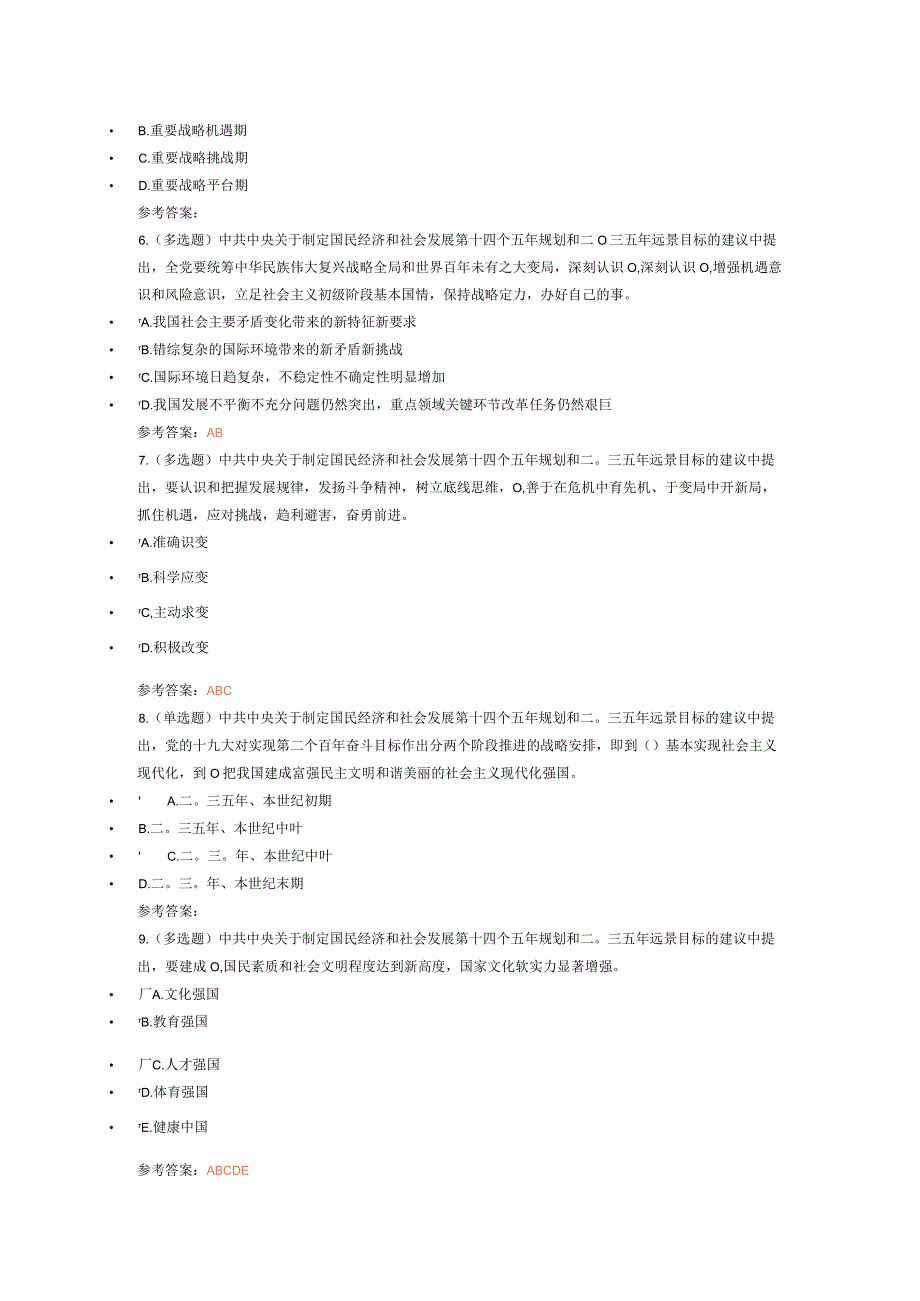 • B.重要战略机遇期
• C.重要战略挑战期
• D.重要战略平台期
参考答案：
6.（多选题）中共中央关于制定国民经济和社会发展第十四个五年规划和二O三五年远景目标的建议中提出，全党要统筹中华民族伟大复兴战略全局和世界百年未有之大变局，深刻认识O,深刻认识O,增强机遇意识和风险意识，立足社会主义初级阶段基本国情，保持战略定力，办好自己的事。
• 'A.我国社会主要矛盾变化带来的新特征新要求
• 'B.错综复杂的国际环境带来的新矛盾新挑战
• 'C.国际环境日趋复杂，不稳定性不确定性明显增加
• 'D.我国发展不平衡不充分问题仍然突出，重点领域关键环节改革任务仍然艰巨
参考答案：AB
7.（多选题）中共中央关于制定国民经济和社会发展第十四个五年规划和二。三五年远景目标的建议中提出，要认识和把握发展规律，发扬斗争精神，树立底线思维，O,善于在危机中育先机、于变局中开新局，抓住机遇，应对挑战，趋利避害，奋勇前进。
• 'A.准确识变
• 'B.科学应变
• 'C,主动求变
• 'D.积极改变
参考答案：ABC
8.（单选题）中共中央关于制定国民经济和社会发展第十四个五年规划和二。三五年远景目标的建议中提出，党的十九大对实现第二个百年奋斗目标作出分两个阶段推进的战略安排，即到（）基本实现社会主义现代化，到O把我国建成富强民主文明和谐美丽的社会主义现代化强国。
• ' A.二。三五年、本世纪初期
• B.二。三五年、本世纪中叶
• ' C.二。三。年、本世纪中叶
• D.二。三。年、本世纪末期
参考答案：
9.（多选题）中共中央关于制定国民经济和社会发展第十四个五年规划和二。三五年远景目标的建议中提出，要建成O,国民素质和社会文明程度达到新高度，国家文化软实力显著增强。
• 厂A.文化强国
• 'B.教育强国
• 厂C.人才强国
• 'D.体育强国
• 'E.健康中国
参考答案：ABCDE